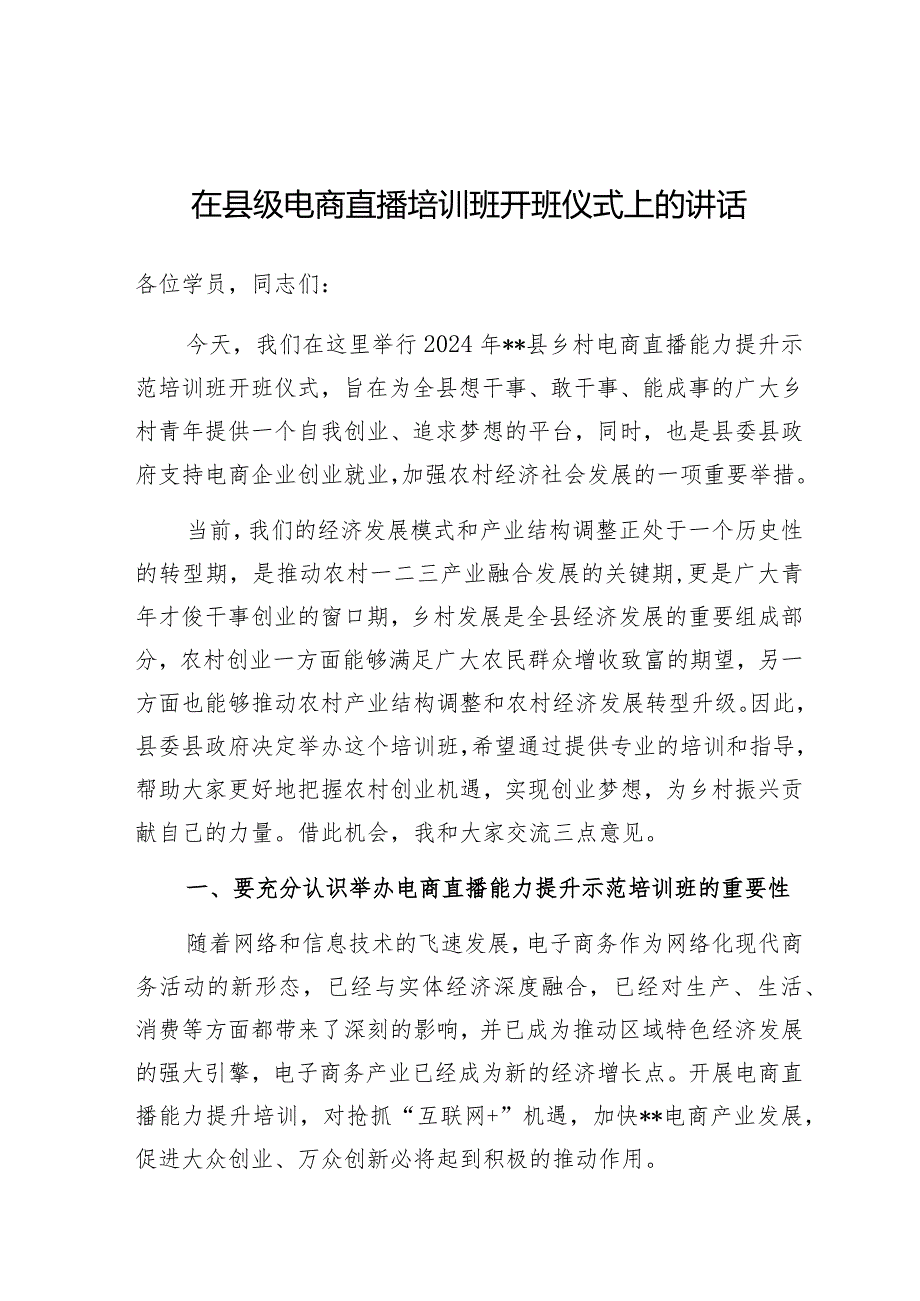 在县级电商直播培训班开班仪式上的讲话

各位学员，同志们：

今天，我们在这里举行2024年**县乡村电商直播能力提升示范培训班开班仪式，旨在为全县想干事、敢干事、能成事的广大乡村青年提供一个自我创业、追求梦想的平台，同时，也是县委县政府支持电商企业创业就业，加强农村经济社会发展的一项重要举措。

当前，我们的经济发展模式和产业结构调整正处于一个历史性的转型期，是推动农村一二三产业融合发展的关键期，更是广大青年才俊干事创业的窗口期，乡村发展是全县经济发展的重要组成部分，农村创业一方面能够满足广大农民群众增收致富的期望，另一方面也能够推动农村产业结构调整和农村经济发展转型升级。因此，县委县政府决定举办这个培训班，希望通过提供专业的培训和指导，帮助大家更好地把握农村创业机遇，实现创业梦想，为乡村振兴贡献自己的力量。借此机会，我和大家交流三点意见。

一、要充分认识举办电商直播能力提升示范培训班的重要性

随着网络和信息技术的飞速发展，电子商务作为网络化现代商务活动的新形态，已经与实体经济深度融合，已经对生产、生活、消费等方面都带来了深刻的影响，并已成为推动区域特色经济发展的强大引擎，电子商务产业已经成为新的经济增长点。开展电商直播能力提升培训，对抢抓“互联网+”机遇，加快**电商产业发展，促进大众创业、万众创新必将起到积极的推动作用。